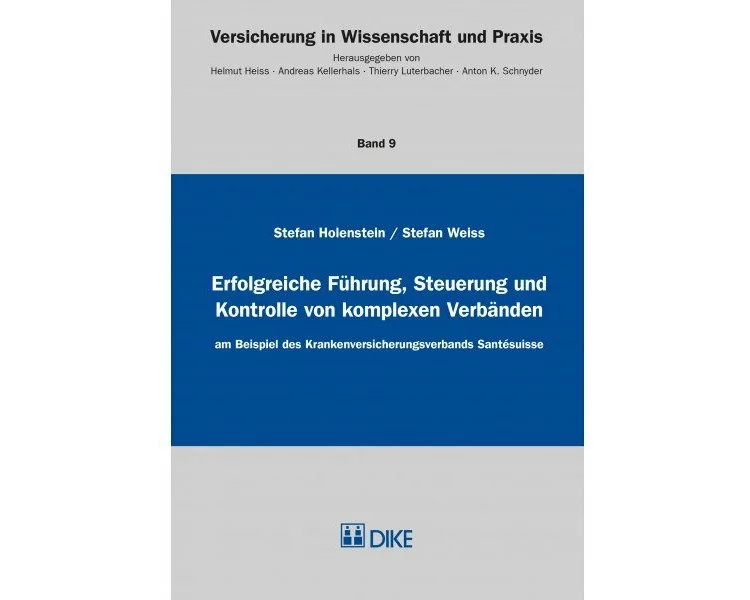 Versicherung in Wissenschaft und Praxis
Herausgegeben von
Helmut Heiss · Andreas Kellerhals · Thierry Luterbacher · Anton K. Schnyder

Band 9

Stefan Holenstein / Stefan Weiss

Erfolgreiche Führung, Steuerung und Kontrolle von komplexen Verbänden

am Beispiel des Krankenversicherungsverbands Santésuisse

DIKE